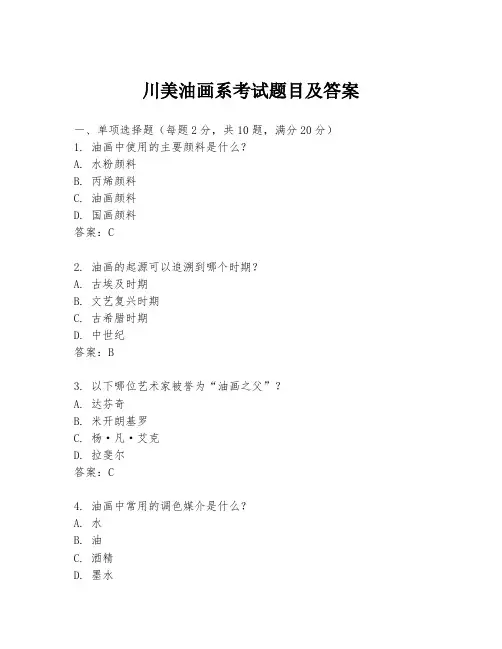 川美油画系考试题目及答案

一、单项选择题（每题2分，共10题，满分20分）
1. 油画中使用的主要颜料是什么？
A. 水粉颜料
B. 丙烯颜料
C. 油画颜料
D. 国画颜料
答案：C

2. 油画的起源可以追溯到哪个时期？
A. 古埃及时期
B. 文艺复兴时期
C. 古希腊时期
D. 中世纪
答案：B

3. 以下哪位艺术家被誉为“油画之父”？
A. 达芬奇
B. 米开朗基罗
C. 杨·凡·艾克
D. 拉斐尔
答案：C

4. 油画中常用的调色媒介是什么？
A. 水
B. 油
C. 酒精
D. 墨水